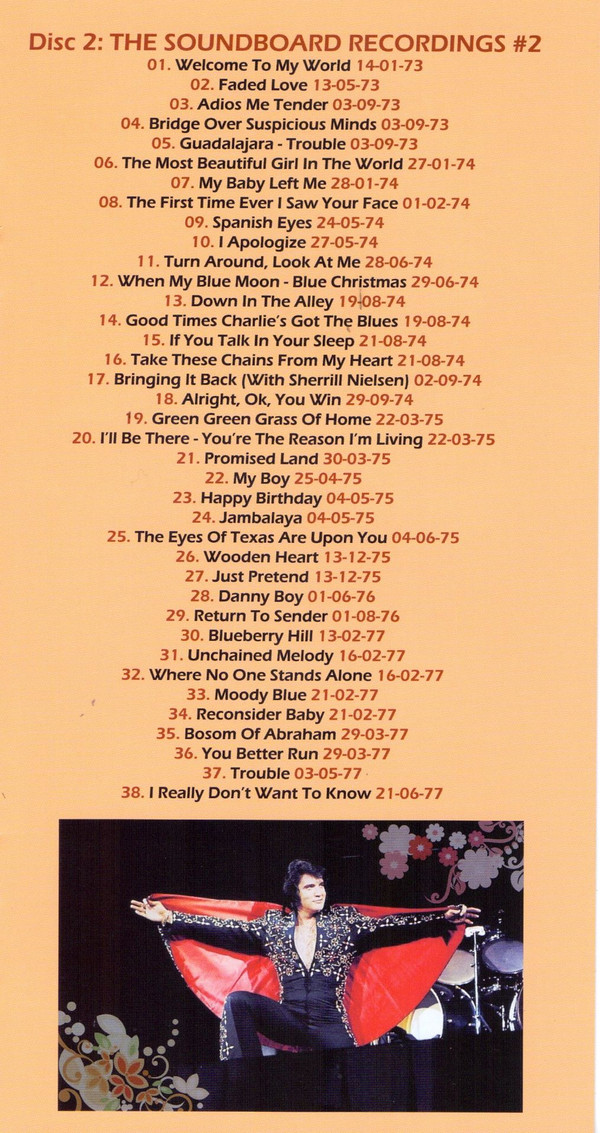 Disc 2: THE SOUNDBOARD RECORDINGS #2

01. Welcome To My World 14-01-73
02. Faded Love 13-05-73
03. Adios Me Tender 03-09-73
04. Bridge Over Suspicious Minds 03-09-73
05. Guadalajara - Trouble 03-09-73
06. The Most Beautiful Girl In The World 27-01-74
07. My Baby Left Me 28-01-74
08. The First Time Ever I Saw Your Face 01-02-74
09. Spanish Eyes 24-05-74
10. I Apologize 27-05-74
11. Turn Around, Look At Me 28-06-74
12. When My Blue Moon - Blue Christmas 29-06-74
13. Down In The Alley 19-08-74
14. Good Times Charlie's Got The Blues 19-08-74
15. If You Talk In Your Sleep 21-08-74
16. Take These Chains From My Heart 21-08-74
17. Bringing It Back (With Sherrill Nielsen) 02-09-74
18. Alright, Ok, You Win 29-09-74
19. Green Green Grass Of Home 22-03-75
20. I'll Be There - You're The Reason I'm Living 22-03-75
21. Promised Land 30-03-75
22. My Boy 25-04-75
23. Happy Birthday 04-05-75
24. Jambalaya 04-05-75
25. The Eyes Of Texas Are Upon You 04-06-75
26. Wooden Heart 13-12-75
27. Just Pretend 13-12-75
28. Danny Boy 01-06-76
29. Return To Sender 01-08-76
30. Blueberry Hill 13-02-77
31. Unchained Melody 16-02-77
32. Where No One Stands Alone 16-02-77
33. Moody Blue 21-02-77
34. Reconsider Baby 21-02-77
35. Bosom Of Abraham 29-03-77
36. You Better Run 29-03-77
37. Trouble 03-05-77
38. I Really Don't Want To Know 21-06-77